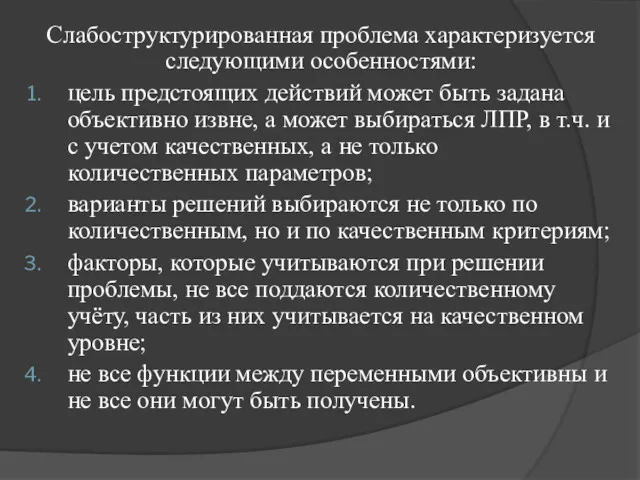 Слабоструктурированная проблема характеризуется следующими особенностями:

1. цель предстоящих действий может быть задана объективно извне, а может выбираться ЛПР, в т.ч. и с учетом качественных, а не только количественных параметров;
2. варианты решений выбираются не только по количественным, но и по качественным критериям;
3. факторы, которые учитываются при решении проблемы, не все поддаются количественному учёту, часть из них учитывается на качественном уровне;
4. не все функции между переменными объективны и не все они могут быть получены.